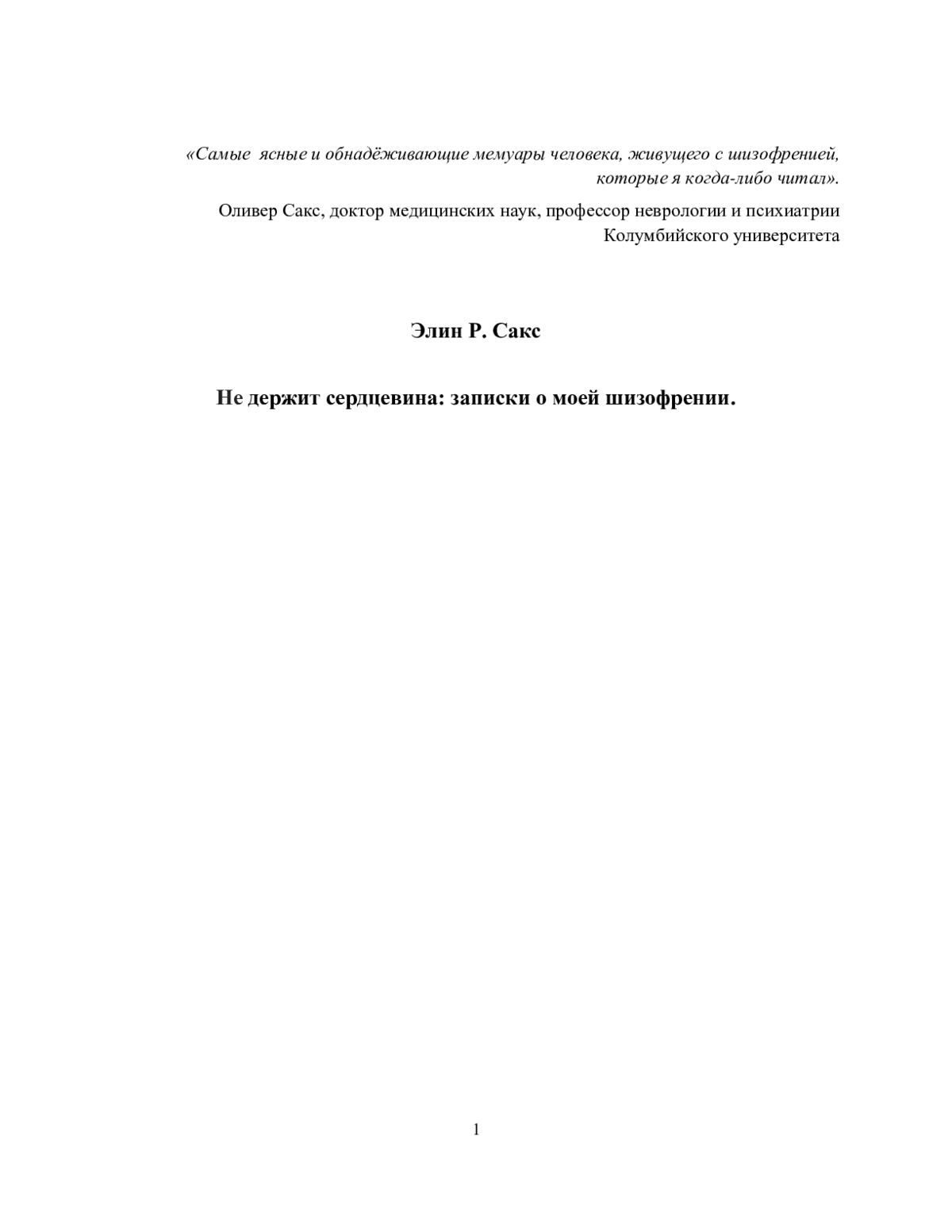 «Самые ясные и обнадёживающие мемуары человека, живущего с шизофренией, которые я когда-либо читал».

Оливер Сакс, доктор медицинских наук, профессор неврологии и психиатрии Колумбийского университета

Элин Р. Сакс

Не держит сердцевина: записки о моей шизофрении.

1